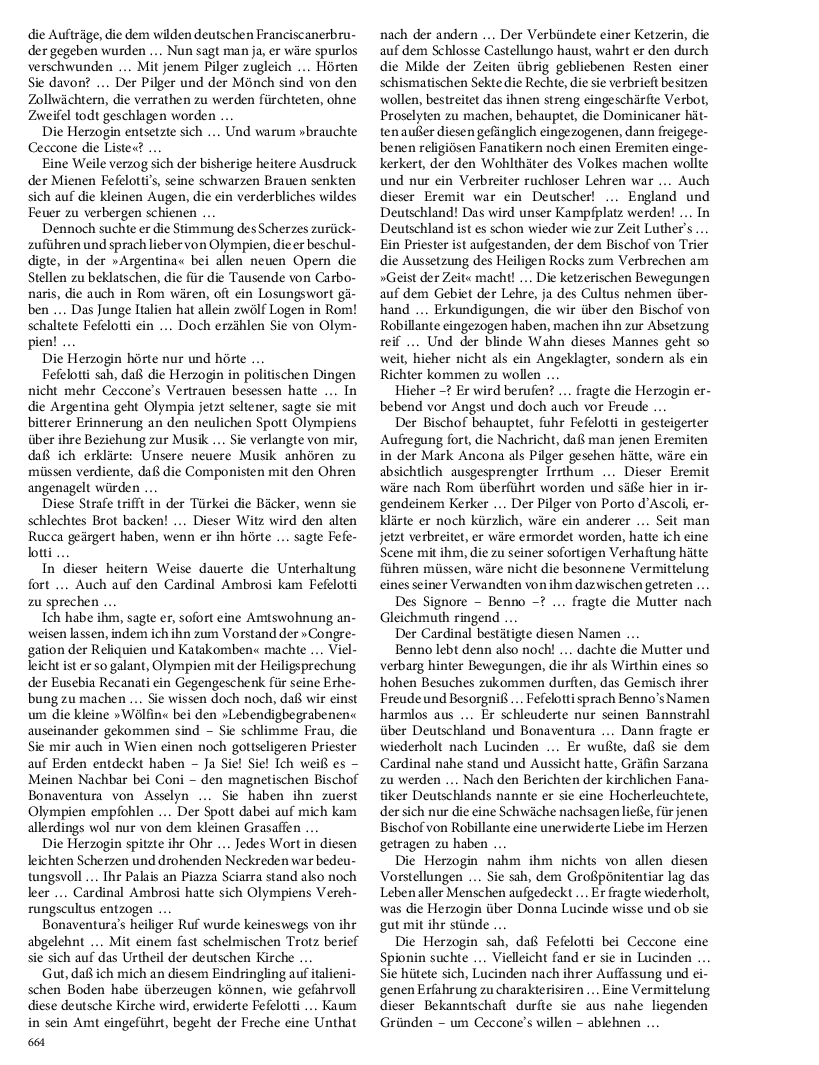 die Aufträge, die dem wilden deutschen Franciscanerbruder gegeben wurden … Nun sagt man ja, er wäre spurlos verschwunden … Mit jenem Pilger zugleich … Hörten Sie davon? … Der Pilger und der Mönch sind von den Zollwächtern, die verrathen zu werden fürchteten, ohne Zweifel todt geschlagen worden …

Die Herzogin entsetzte sich … Und warum »brauchte Ceccone die Liste«? …

Eine Weile verzog sich der bisherige heitere Ausdruck der Mienen Fefelotti's, seine schwarzen Brauen senkten sich auf die kleinen Augen, die ein verderbliches wildes Feuer zu verbergen schienen …

Dennoch suchte er die Stimmung des Scherzes zurückzuführen und sprach lieber von Olympien, die er beschuldigte, in der »Argentina« bei allen neuen Opern die Stellen zu beklatschen, die für die Tausende von Carbonaris, die auch in Rom wären, oft ein Losungswort gäben … Das Junge Italien hat allein zwölf Logen in Rom! schaltete Fefelotti ein … Doch erzählen Sie von Olympien! …

Die Herzogin hörte nur und hörte …

Fefelotti sah, daß die Herzogin in politischen Dingen nicht mehr Ceccone's Vertrauen besessen hatte … In die Argentina geht Olympia jetzt seltener, sagte sie mit bitterer Erinnerung an den neulichen Spott Olympiens über ihre Beziehung zur Musik … Sie verlangte von mir, daß ich erklärte: Unsere neuere Musik anhören zu müssen verdiente, daß die Componisten mit den Ohren angenagelt würden …

Diese Strafe trifft in der Türkei die Bäcker, wenn sie schlechtes Brot backen! … Dieser Witz wird den alten Rucca geärgert haben, wenn er ihn hörte … sagte Fefelotti …

In dieser heitern Weise dauerte die Unterhaltung fort … Auch auf den Cardinal Ambrosi kam Fefelotti zu sprechen …

Ich habe ihm, sagte er, sofort eine Amtswohnung anweisen lassen, indem ich ihn zum Vorstand der »Congregation der Reliquien und Katakomben« machte … Vielleicht ist er so galant, Olympien mit der Heiligsprechung der Eusebia Recanati ein Gegengeschenk für seine Erhebung zu machen … Sie wissen doch noch, daß wir einst um die kleine »Wölfin« bei den »Lebendigbegrabenen« auseinander gekommen sind – Sie schlimme Frau, die Sie mir auch in Wien einen noch gottseligeren Priester auf Erden entdeckt haben – Ja Sie! Sie! Ich weiß es – Meinen Nachbar bei Coni – den magnetischen Bischof Bonaventura von Asselyn … Sie haben ihn zuerst Olympien empfohlen … Der Spott dabei auf mich kam allerdings wol nur von dem kleinen Grasaffen …

Die Herzogin spitzte ihr Ohr … Jedes Wort in diesen leichten Scherzen und drohenden Neckreden war bedeutungsvoll … Ihr Palais an Piazza Sciarra stand also noch leer … Cardinal Ambrosi hatte sich Olympiens Verehrungscultus entzogen …

Bonaventura's heiliger Ruf wurde keineswegs von ihr abgelehnt … Mit einem fast schelmischen Trotz berief sie sich auf das Urtheil der deutschen Kirche …

Gut, daß ich mich an diesem Eindringling auf italienischen Boden habe überzeugen können, wie gefahrvoll diese deutsche Kirche wird, erwiderte Fefelotti … Kaum in sein Amt eingeführt, begeht der Freche eine Unthat nach der andern … Der Verbündete einer Ketzerin, die auf dem Schlosse Castellungo haust, wahrt er den durch die Milde der Zeiten übrig gebliebenen Resten einer schismatischen Sekte die Rechte, die sie verbrieft besitzen wollen, bestreitet das ihnen streng eingeschärfte Verbot, Proselyten zu machen, behauptet, die Dominicaner hätten außer diesen gefänglich eingezogenen, dann freigegebenen religiösen Fanatikern noch einen Eremiten eingekerkert, der den Wohlthäter des Volkes machen wollte und nur ein Verbreiter ruchloser Lehren war … Auch dieser Eremit war ein Deutscher! … England und Deutschland! Das wird unser Kampfplatz werden! … In Deutschland ist es schon wieder wie zur Zeit Luther's … Ein Priester ist aufgestanden, der dem Bischof von Trier die Aussetzung des Heiligen Rocks zum Verbrechen am »Geist der Zeit« macht! … Die ketzerischen Bewegungen auf dem Gebiet der Lehre, ja des Cultus nehmen überhand … Erkundigungen, die wir über den Bischof von Robillante eingezogen haben, machen ihn zur Absetzung reif … Und der blinde Wahn dieses Mannes geht so weit, hieher nicht als ein Angeklagter, sondern als ein Richter kommen zu wollen …

Hieher –? Er wird berufen? … fragte die Herzogin erbebend vor Angst und doch auch vor Freude …

Der Bischof behauptet, fuhr Fefelotti in gesteigerter Aufregung fort, die Nachricht, daß man jenen Eremiten in der Mark Ancona als Pilger gesehen hätte, wäre ein absichtlich ausgesprengter Irrthum … Dieser Eremit wäre nach Rom überführt worden und säße hier in irgendeinem Kerker … Der Pilger von Porto d'Ascoli, erklärte er noch kürzlich, wäre ein anderer … Seit man jetzt verbreitet, er wäre ermordet worden, hatte ich eine Scene mit ihm, die zu seiner sofortigen Verhaftung hätte führen müssen, wäre nicht die besonnene Vermittelung eines seiner Verwandten von ihm dazwischen getreten …

Des Signore – Benno –? … fragte die Mutter nach Gleichmuth ringend …

Der Cardinal bestätigte diesen Namen …

Benno lebt denn also noch! … dachte die Mutter und verbarg hinter Bewegungen, die ihr als Wirthin eines so hohen Besuches zukommen durften, das Gemisch ihrer Freude und Besorgniß … Fefelotti sprach Benno's Namen harmlos aus … Er schleuderte nur seinen Bannstrahl über Deutschland und Bonaventura … Dann fragte er wiederholt nach Lucinden … Er wußte, daß sie dem Cardinal nahe stand und Aussicht hatte, Gräfin Sarzana zu werden … Nach den Berichten der kirchlichen Fanatiker Deutschlands nannte er sie eine Hocherleuchtete, der sich nur die eine Schwäche nachsagen ließe, für jenen Bischof von Robillante eine unerwiderte Liebe im Herzen getragen zu haben …

Die Herzogin nahm ihm nichts von allen diesen Vorstellungen … Sie sah, dem Großpönitentiar lag das Leben aller Menschen aufgedeckt … Er fragte wiederholt, was die Herzogin über Donna Lucinde wisse und ob sie gut mit ihr stünde …

Die Herzogin sah, daß Fefelotti bei Ceccone eine Spionin suchte … Vielleicht fand er sie in Lucinden … Sie hütete sich, Lucinden nach ihrer Auffassung und eigenen Erfahrung zu charakterisiren … Eine Vermittelung dieser Bekanntschaft durfte sie aus nahe liegenden Gründen – um Ceccone's willen – ablehnen …

664